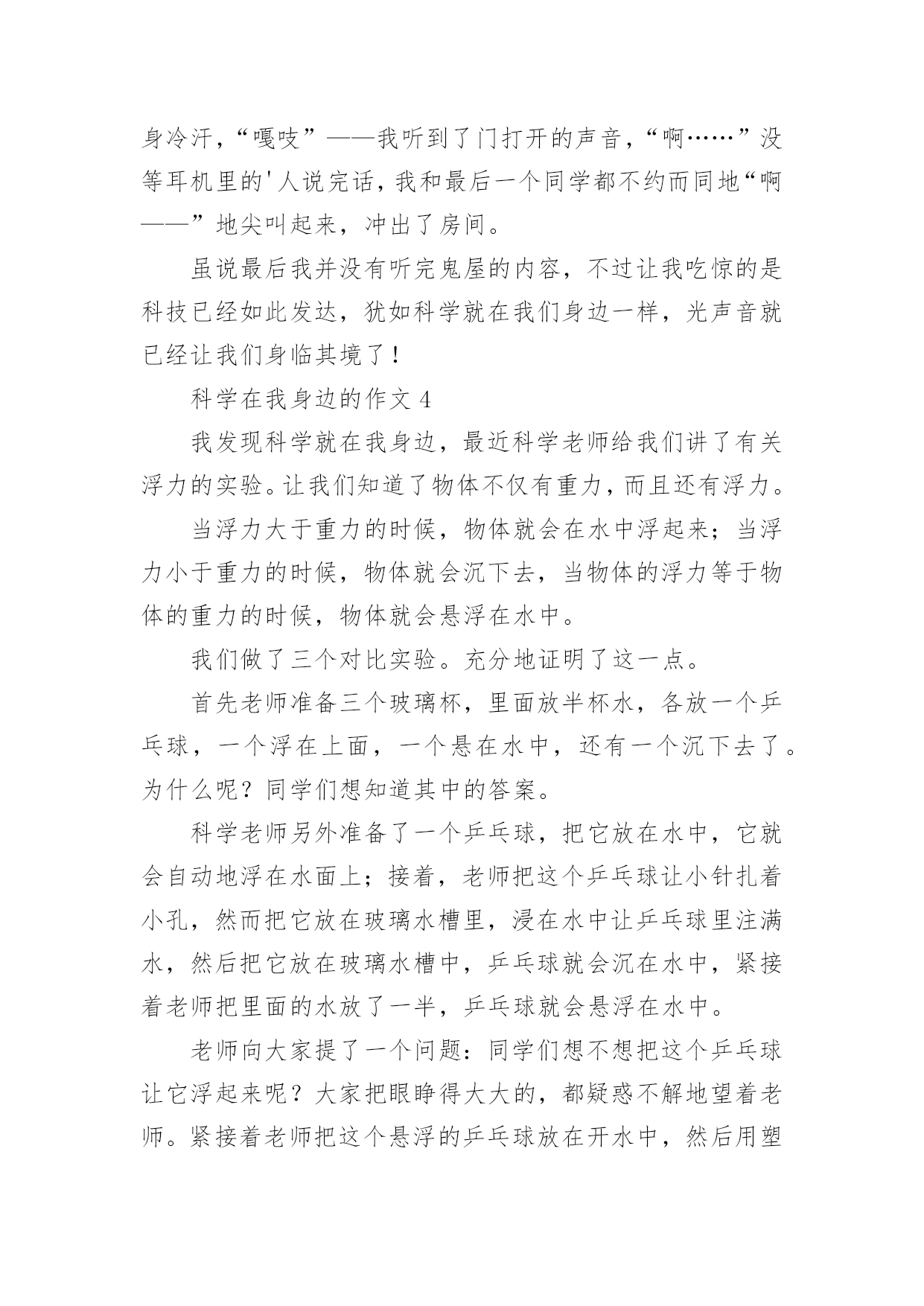 身冷汗，“嘎吱”——我听到了门打开的声音，“啊……”没等耳机里的'人说完话，我和最后一个同学都不约而同地“啊——”地尖叫起来，冲出了房间。

虽说最后我并没有听完鬼屋的内容，不过让我吃惊的是科技已经如此发达，犹如科学就在我们身边一样，光声音就已经让我们身临其境了！

科学在我身边的作文 4

我发现科学就在我身边，最近科学老师给我们讲了有关浮力的实验。让我们知道了物体不仅有重力，而且还有浮力。

当浮力大于重力的时候，物体就会在水中浮起来；当浮力小于重力的时候，物体就会沉下去，当物体的浮力等于物体的重力的时候，物体就会悬浮在水中。

我们做了三个对比实验。充分地证明了这一点。

首先老师准备三个玻璃杯，里面放半杯水，各放一个乒乓球，一个浮在上面，一个悬在水中，还有一个沉下去了。为什么呢？同学们想知道其中的答案。

科学老师另外准备了一个乒乓球，把它放在水中，它就会自动地浮在水面上；接着，老师把这个乒乓球让小针扎着小孔，然而把它放在玻璃水槽里，浸在水中让乒乓球里注满水，然后把它放在玻璃水槽中，乒乓球就会沉在水中，紧接着老师把里面的水放了一半，乒乓球就会悬浮在水中。

老师向大家提了一个问题：同学们想不想把这个乒乓球让它浮起来呢？大家把眼睁得大大的，都疑惑不解地望着老师。紧接着老师把这个悬浮的乒乓球放在开水中，然后用塑